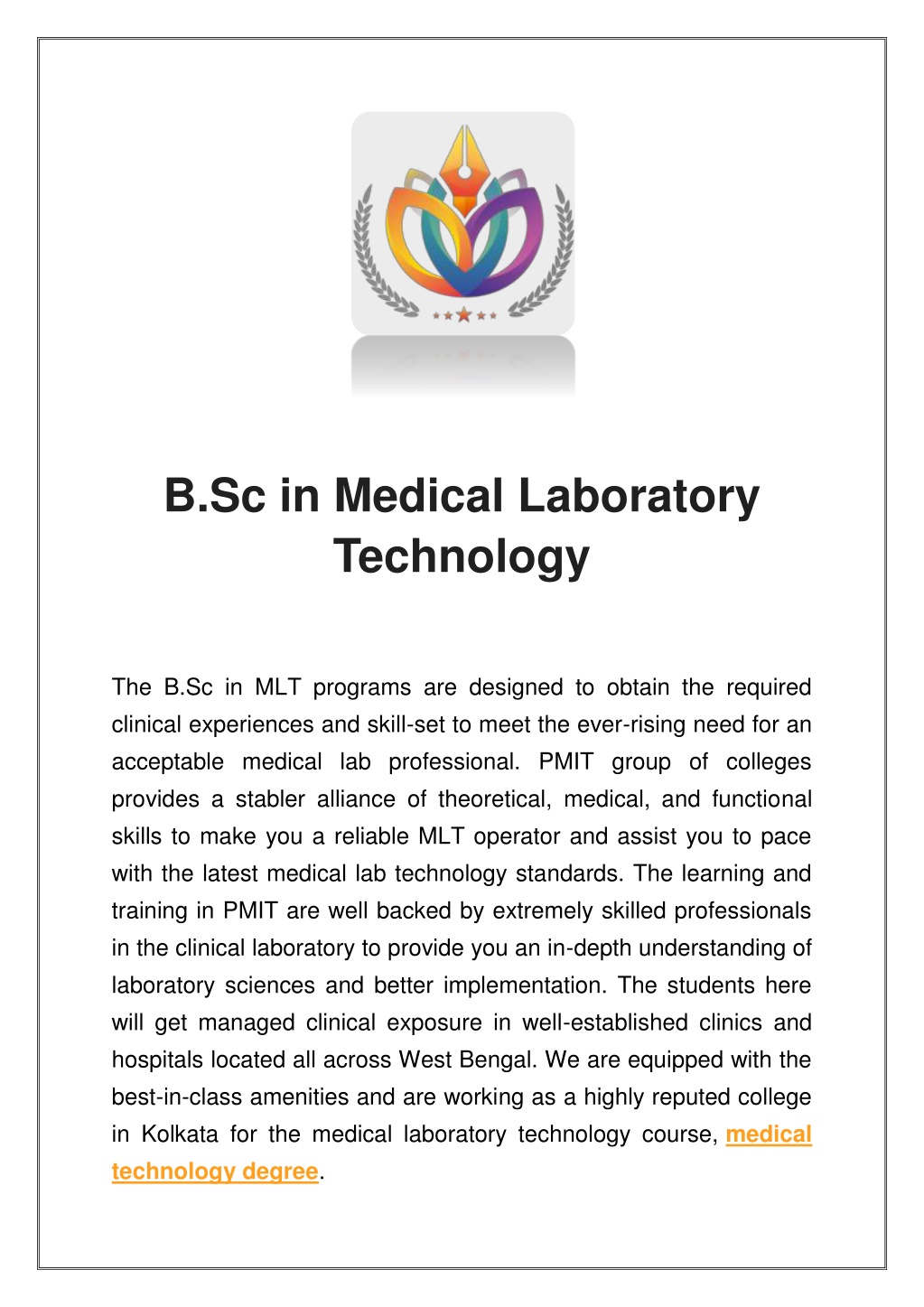 B.Sc in Medical Laboratory Technology

The B.Sc in MLT programs are designed to obtain the required clinical experiences and skill-set to meet the ever-rising need for an acceptable medical lab professional. PMIT group of colleges provides a stabler alliance of theoretical, medical, and functional skills to make you a reliable MLT operator and assist you to pace with the latest medical lab technology standards. The learning and training in PMIT are well backed by extremely skilled professionals in the clinical laboratory to provide you an in-depth understanding of laboratory sciences and better implementation. The students here will get managed clinical exposure in well-established clinics and hospitals located all across West Bengal. We are equipped with the best-in-class amenities and are working as a highly reputed college in Kolkata for the medical laboratory technology course, medical technology degree.